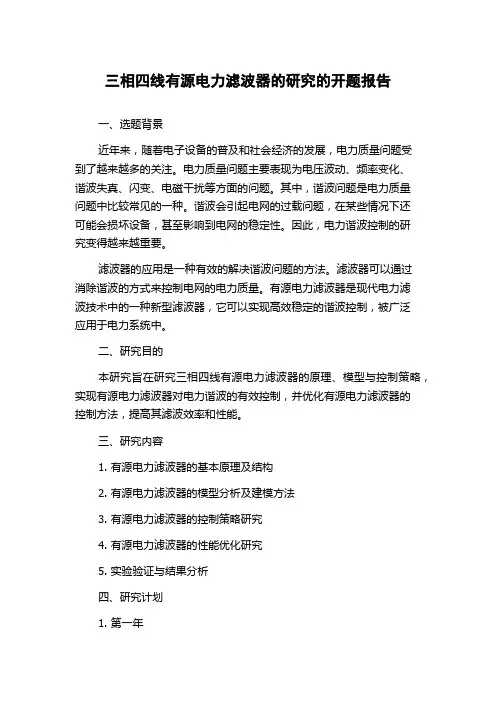 三相四线有源电力滤波器的研究的开题报告

一、选题背景

近年来，随着电子设备的普及和社会经济的发展，电力质量问题受到了越来越多的关注。电力质量问题主要表现为电压波动、频率变化、谐波失真、闪变、电磁干扰等方面的问题。其中，谐波问题是电力质量问题中比较常见的一种。谐波会引起电网的过载问题，在某些情况下还可能会损坏设备，甚至影响到电网的稳定性。因此，电力谐波控制的研究变得越来越重要。

滤波器的应用是一种有效的解决谐波问题的方法。滤波器可以通过消除谐波的方式来控制电网的电力质量。有源电力滤波器是现代电力滤波技术中的一种新型滤波器，它可以实现高效稳定的谐波控制，被广泛应用于电力系统中。

二、研究目的

本研究旨在研究三相四线有源电力滤波器的原理、模型与控制策略，实现有源电力滤波器对电力谐波的有效控制，并优化有源电力滤波器的控制方法，提高其滤波效率和性能。

三、研究内容

1. 有源电力滤波器的基本原理及结构

2. 有源电力滤波器的模型分析及建模方法

3. 有源电力滤波器的控制策略研究

4. 有源电力滤波器的性能优化研究

5. 实验验证与结果分析

四、研究计划

1. 第一年